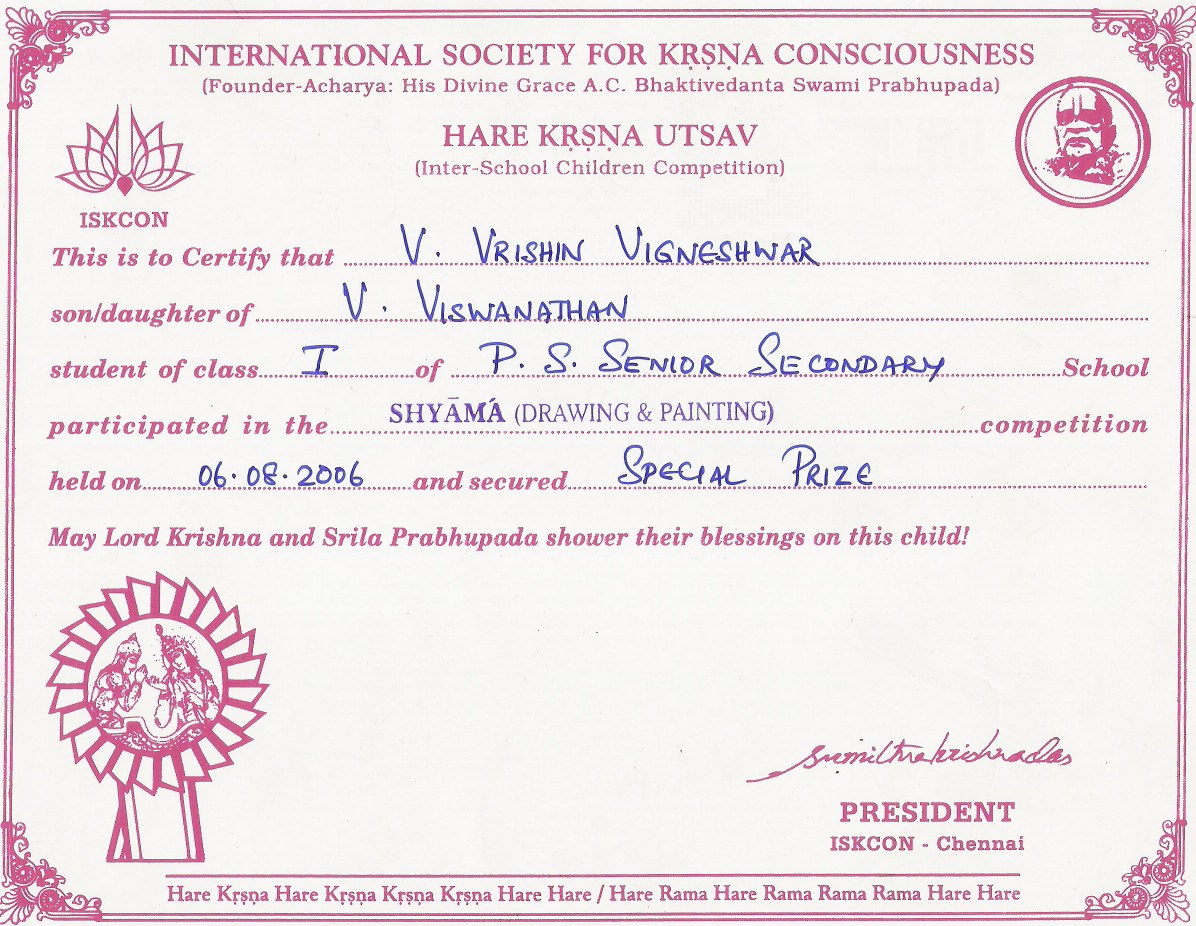 INTERNATIONAL SOCIETY FOR KṚṢṆA CONSCIOUSNESS
(Founder-Acharya: His Divine Grace A.C. Bhaktivedanta Swami Prabhupada)

HARE KṚṢṆA UTSAV
(Inter-School Children Competition)

ISKCON

This is to Certify that V. VRISHIN VIGNESHWAR
son/daughter of V. VISWANATHAN
student of class I of P. S. SENIOR SECONDARY School
participated in the SHYĀMĀ (DRAWING & PAINTING) competition
held on 06.08.2006 and secured SPECIAL PRIZE

May Lord Krishna and Srila Prabhupada shower their blessings on this child!

Sumithrakrishnadas

PRESIDENT
ISKCON - Chennai

Hare Kṛṣṇa Hare Kṛṣṇa Kṛṣṇa Kṛṣṇa Hare Hare / Hare Rama Hare Rama Rama Rama Hare Hare